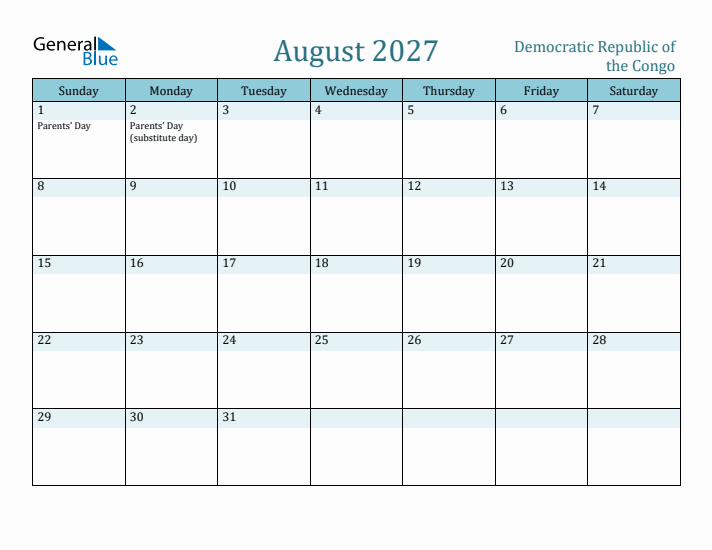 General Blue

August 2027

Democratic Republic of the Congo

| Sunday | Monday | Tuesday | Wednesday | Thursday | Friday | Saturday |
|---|---|---|---|---|---|---|
| 1 Parents' Day | 2 Parents' Day (substitute day) | 3 | 4 | 5 | 6 | 7 |
| 8 | 9 | 10 | 11 | 12 | 13 | 14 |
| 15 | 16 | 17 | 18 | 19 | 20 | 21 |
| 22 | 23 | 24 | 25 | 26 | 27 | 28 |
| 29 | 30 | 31 | | | | |